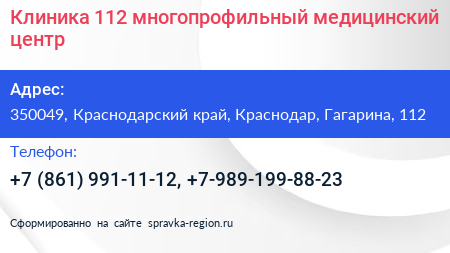 Клиника 112 многопрофильный медицинский центр

Адрес:

350049, Краснодарский край, Краснодар, Гагарина, 112

Телефон:

+7 (861) 991-11-12, +7-989-199-88-23

Сформированно на сайте spravka-region.ru